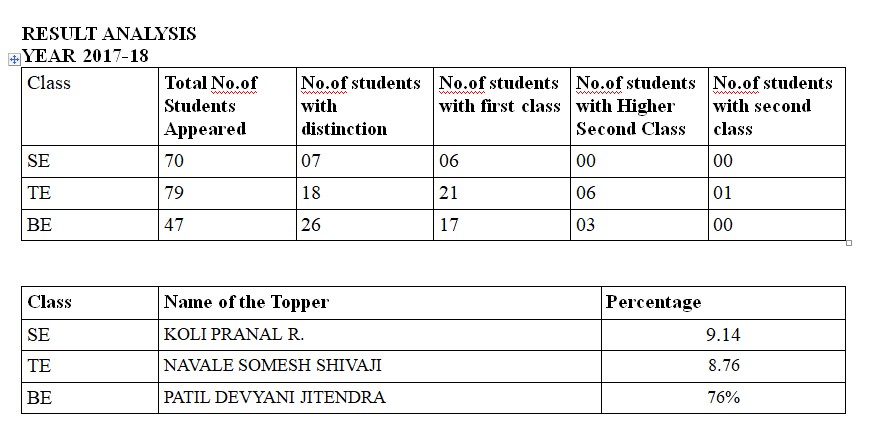 RESULT ANALYSIS
YEAR 2017-18

| Class | Total No.of Students Appeared | No.of students with distinction | No.of students with first class | No.of students with Higher Second Class | No.of students with second class |
|---|---|---|---|---|---|
| SE | 70 | 07 | 06 | 00 | 00 |
| TE | 79 | 18 | 21 | 06 | 01 |
| BE | 47 | 26 | 17 | 03 | 00 |

| Class | Name of the Topper | Percentage |
|---|---|---|
| SE | KOLI PRANAL R. | 9.14 |
| TE | NAVALE SOMESH SHIVAJI | 8.76 |
| BE | PATIL DEVYANI JITENDRA | 76% |